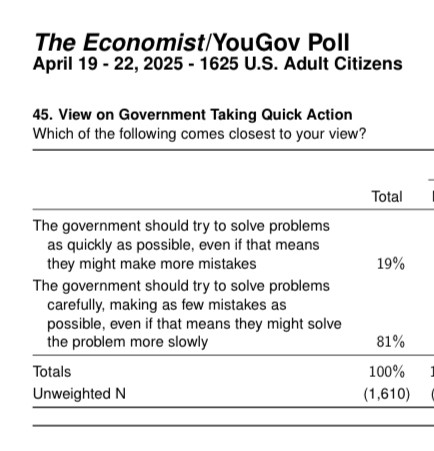 The Economist/YouGov Poll
April 19 - 22, 2025 - 1625 U.S. Adult Citizens

45. View on Government Taking Quick Action
Which of the following comes closest to your view?

| | Total |
|---|---|
| The government should try to solve problems as quickly as possible, even if that means they might make more mistakes | 19% |
| The government should try to solve problems carefully, making as few mistakes as possible, even if that means they might solve the problem more slowly | 81% |
| Totals | 100% |
| Unweighted N | (1,610) |